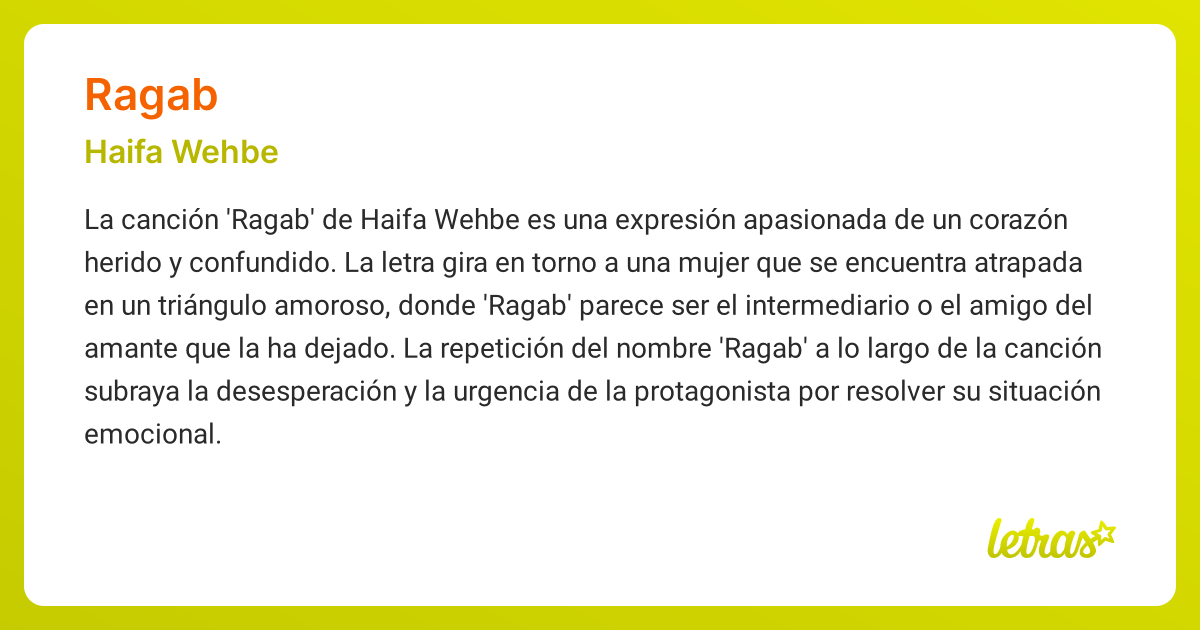 Ragab

Haifa Wehbe

La canción 'Ragab' de Haifa Wehbe es una expresión apasionada de un corazón herido y confundido. La letra gira en torno a una mujer que se encuentra atrapada en un triángulo amoroso, donde 'Ragab' parece ser el intermediario o el amigo del amante que la ha dejado. La repetición del nombre 'Ragab' a lo largo de la canción subraya la desesperación y la urgencia de la protagonista por resolver su situación emocional.

letras